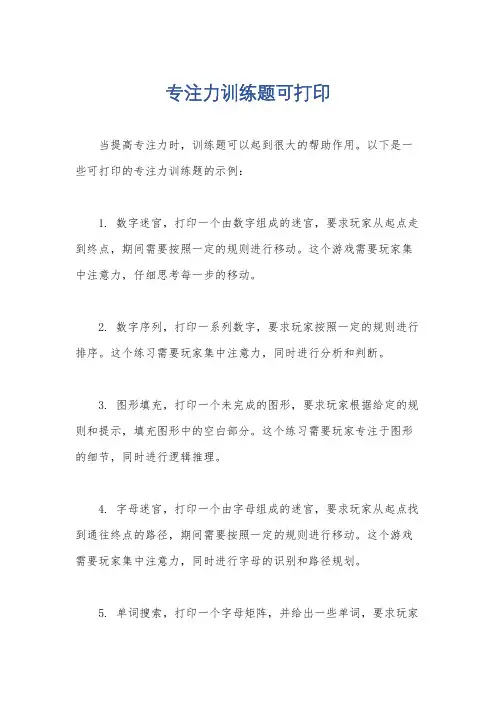 专注力训练题可打印

当提高专注力时，训练题可以起到很大的帮助作用。以下是一些可打印的专注力训练题的示例：

1. 数字迷宫，打印一个由数字组成的迷宫，要求玩家从起点走到终点，期间需要按照一定的规则进行移动。这个游戏需要玩家集中注意力，仔细思考每一步的移动。

2. 数字序列，打印一系列数字，要求玩家按照一定的规则进行排序。这个练习需要玩家集中注意力，同时进行分析和判断。

3. 图形填充，打印一个未完成的图形，要求玩家根据给定的规则和提示，填充图形中的空白部分。这个练习需要玩家专注于图形的细节，同时进行逻辑推理。

4. 字母迷宫，打印一个由字母组成的迷宫，要求玩家从起点找到通往终点的路径，期间需要按照一定的规则进行移动。这个游戏需要玩家集中注意力，同时进行字母的识别和路径规划。

5. 单词搜索，打印一个字母矩阵，并给出一些单词，要求玩家